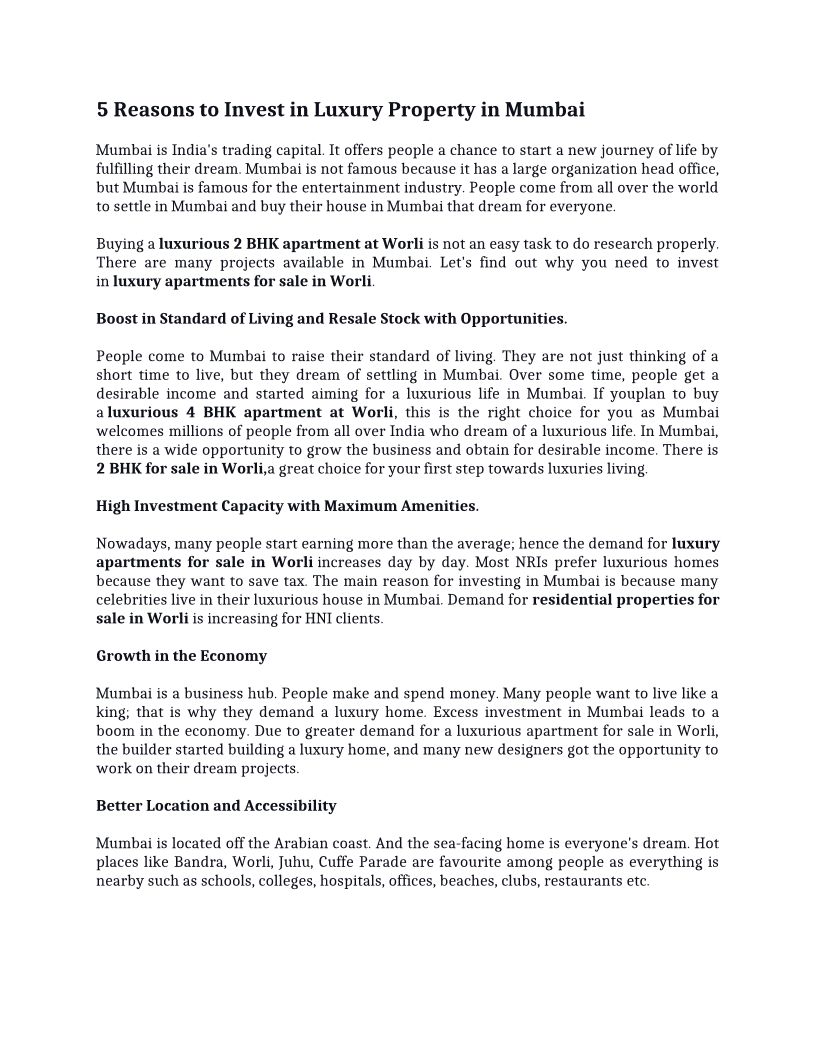 5 Reasons to Invest in Luxury Property in Mumbai

Mumbai is India's trading capital. It offers people a chance to start a new journey of life by fulfilling their dream. Mumbai is not famous because it has a large organization head office, but Mumbai is famous for the entertainment industry. People come from all over the world to settle in Mumbai and buy their house in Mumbai that dream for everyone.

Buying a luxurious 2 BHK apartment at Worli is not an easy task to do research properly. There are many projects available in Mumbai. Let's find out why you need to invest in luxury apartments for sale in Worli.

Boost in Standard of Living and Resale Stock with Opportunities.

People come to Mumbai to raise their standard of living. They are not just thinking of a short time to live, but they dream of settling in Mumbai. Over some time, people get a desirable income and started aiming for a luxurious life in Mumbai. If youplan to buy a luxurious 4 BHK apartment at Worli, this is the right choice for you as Mumbai welcomes millions of people from all over India who dream of a luxurious life. In Mumbai, there is a wide opportunity to grow the business and obtain for desirable income. There is 2 BHK for sale in Worli,a great choice for your first step towards luxuries living.

High Investment Capacity with Maximum Amenities.

Nowadays, many people start earning more than the average; hence the demand for luxury apartments for sale in Worli increases day by day. Most NRIs prefer luxurious homes because they want to save tax. The main reason for investing in Mumbai is because many celebrities live in their luxurious house in Mumbai. Demand for residential properties for sale in Worli is increasing for HNI clients.

Growth in the Economy

Mumbai is a business hub. People make and spend money. Many people want to live like a king; that is why they demand a luxury home. Excess investment in Mumbai leads to a boom in the economy. Due to greater demand for a luxurious apartment for sale in Worli, the builder started building a luxury home, and many new designers got the opportunity to work on their dream projects.

Better Location and Accessibility

Mumbai is located off the Arabian coast. And the sea-facing home is everyone's dream. Hot places like Bandra, Worli, Juhu, Cuffe Parade are favourite among people as everything is nearby such as schools, colleges, hospitals, offices, beaches, clubs, restaurants etc.